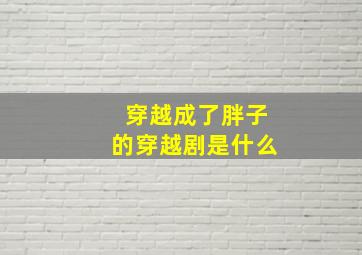 穿越成了胖子
的穿越剧是什么